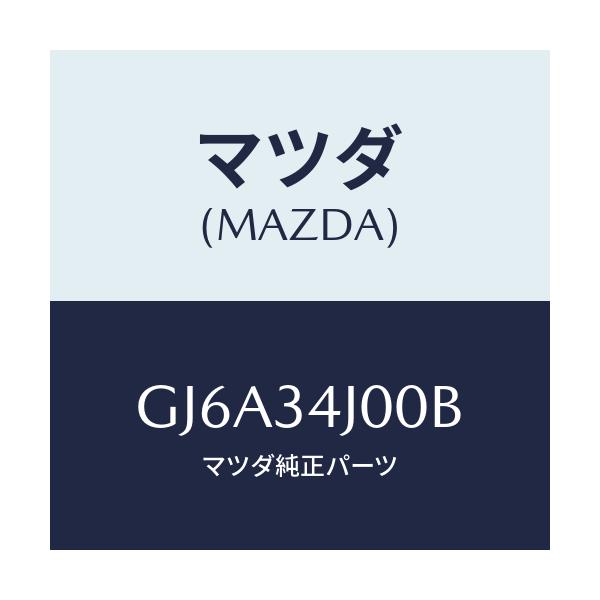 マツダ
(MAZDA)

GJ6A34J00B
マツダ純正パーツ